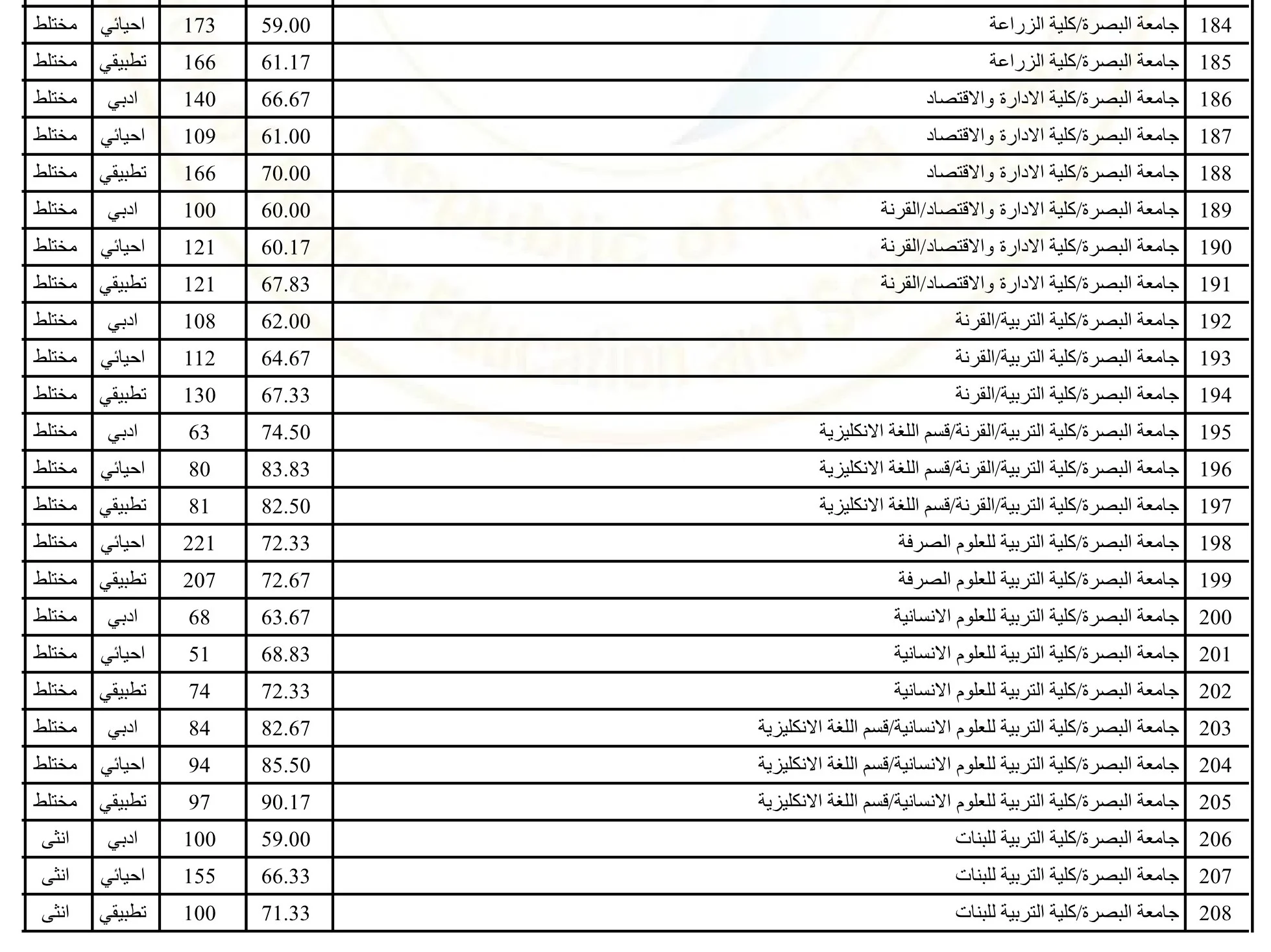 | 184 | جامعة البصرة/كلية الزراعة | 59.00 | 173 | احيائي | مختلط |
|---|---|---|---|---|---|
| 185 | جامعة البصرة/كلية الزراعة | 61.17 | 166 | تطبيقي | مختلط |
| 186 | جامعة البصرة/كلية الادارة والاقتصاد | 66.67 | 140 | ادبي | مختلط |
| 187 | جامعة البصرة/كلية الادارة والاقتصاد | 61.00 | 109 | احيائي | مختلط |
| 188 | جامعة البصرة/كلية الادارة والاقتصاد | 70.00 | 166 | تطبيقي | مختلط |
| 189 | جامعة البصرة/كلية الادارة والاقتصاد/القرنة | 60.00 | 100 | ادبي | مختلط |
| 190 | جامعة البصرة/كلية الادارة والاقتصاد/القرنة | 60.17 | 121 | احيائي | مختلط |
| 191 | جامعة البصرة/كلية الادارة والاقتصاد/القرنة | 67.83 | 121 | تطبيقي | مختلط |
| 192 | جامعة البصرة/كلية التربية/القرنة | 62.00 | 108 | ادبي | مختلط |
| 193 | جامعة البصرة/كلية التربية/القرنة | 64.67 | 112 | احيائي | مختلط |
| 194 | جامعة البصرة/كلية التربية/القرنة | 67.33 | 130 | تطبيقي | مختلط |
| 195 | جامعة البصرة/كلية التربية/القرنة/قسم اللغة الانكليزية | 74.50 | 63 | ادبي | مختلط |
| 196 | جامعة البصرة/كلية التربية/القرنة/قسم اللغة الانكليزية | 83.83 | 80 | احيائي | مختلط |
| 197 | جامعة البصرة/كلية التربية/القرنة/قسم اللغة الانكليزية | 82.50 | 81 | تطبيقي | مختلط |
| 198 | جامعة البصرة/كلية التربية للعلوم الصرفة | 72.33 | 221 | احيائي | مختلط |
| 199 | جامعة البصرة/كلية التربية للعلوم الصرفة | 72.67 | 207 | تطبيقي | مختلط |
| 200 | جامعة البصرة/كلية التربية للعلوم الانسانية | 63.67 | 68 | ادبي | مختلط |
| 201 | جامعة البصرة/كلية التربية للعلوم الانسانية | 68.83 | 51 | احيائي | مختلط |
| 202 | جامعة البصرة/كلية التربية للعلوم الانسانية | 72.33 | 74 | تطبيقي | مختلط |
| 203 | جامعة البصرة/كلية التربية للعلوم الانسانية/قسم اللغة الانكليزية | 82.67 | 84 | ادبي | مختلط |
| 204 | جامعة البصرة/كلية التربية للعلوم الانسانية/قسم اللغة الانكليزية | 85.50 | 94 | احيائي | مختلط |
| 205 | جامعة البصرة/كلية التربية للعلوم الانسانية/قسم اللغة الانكليزية | 90.17 | 97 | تطبيقي | مختلط |
| 206 | جامعة البصرة/كلية التربية للبنات | 59.00 | 100 | ادبي | انثى |
| 207 | جامعة البصرة/كلية التربية للبنات | 66.33 | 155 | احيائي | انثى |
| 208 | جامعة البصرة/كلية التربية للبنات | 71.33 | 100 | تطبيقي | انثى |